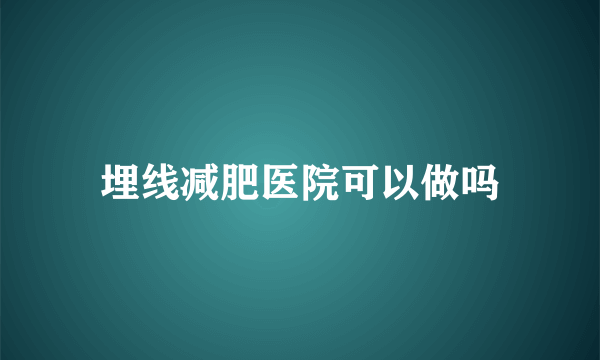 埋线减肥医院可以做吗